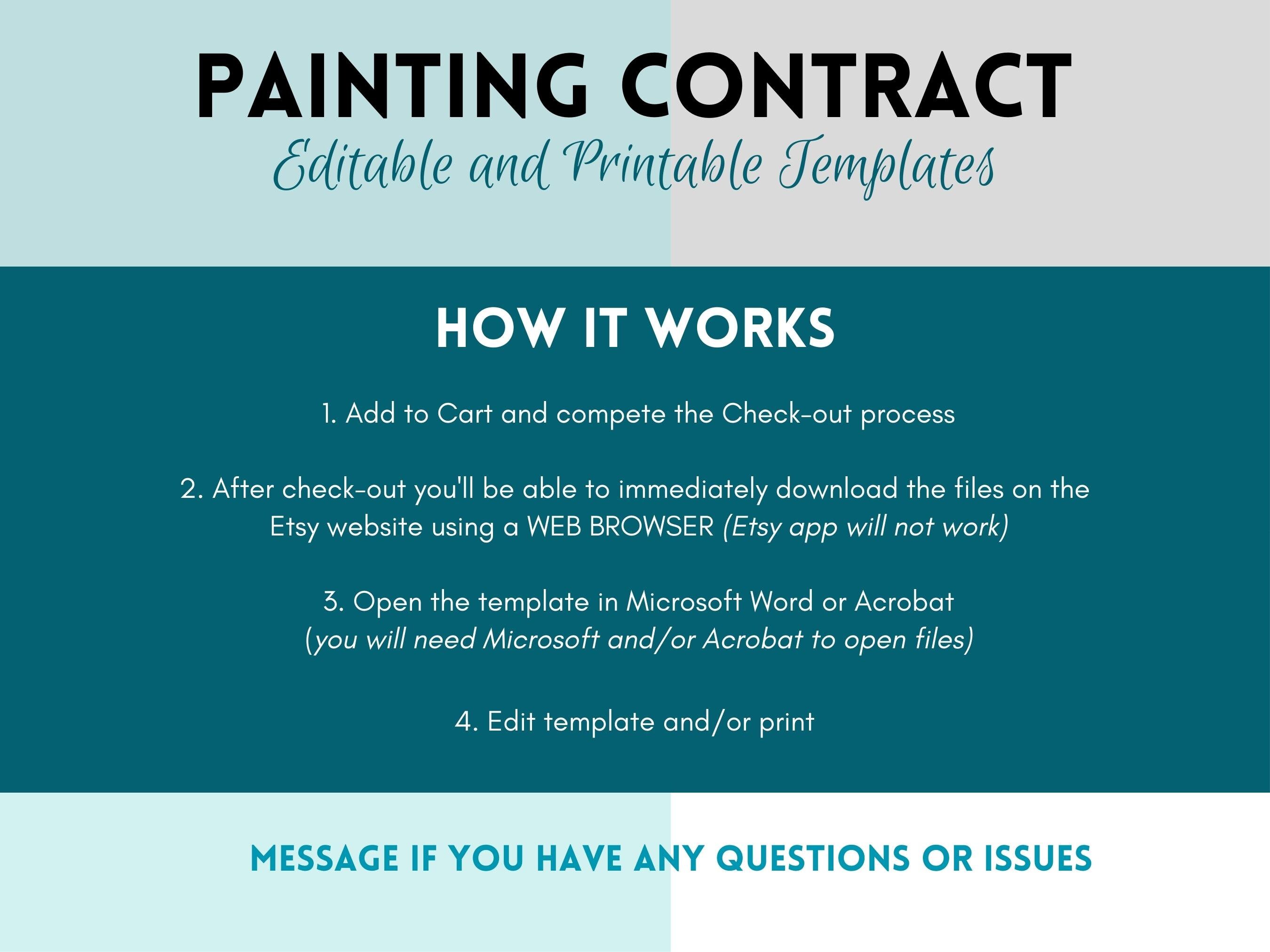 PAINTING CONTRACT
Editable and Printable Templates

HOW IT WORKS

1. Add to Cart and compete the Check-out process

2. After check-out you'll be able to immediately download the files on the Etsy website using a WEB BROWSER (Etsy app will not work)

3. Open the template in Microsoft Word or Acrobat (you will need Microsoft and/or Acrobat to open files)

4. Edit template and/or print

MESSAGE IF YOU HAVE ANY QUESTIONS OR ISSUES